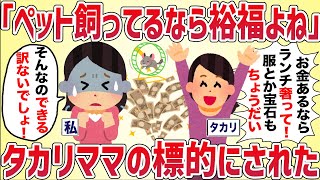 「ペット飼ってるなら裕福よね」

そんなのできる訳ないでしょ！

私

お金あるならランチ奢って！服とか宝石もちょうだい

タカリ

タカリママの標的にされた